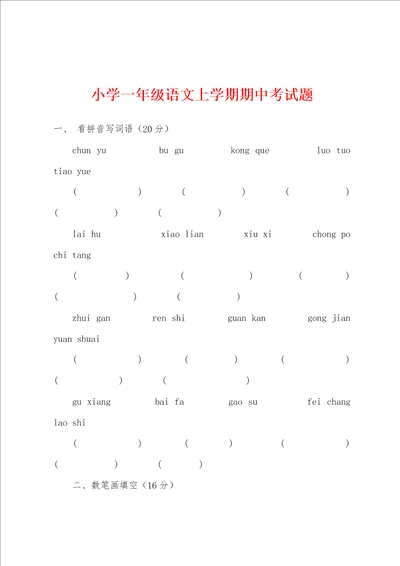 小学一年级语文上学期期中考试题

一、 看拼音写词语（20分）

chun yu　　bu gu　　kong que　　luo tuo　　tiao yue

(　　)　(　　)　(　　)　(　　)　(　　)

lai hu　　xiao lian　　xiu xi　　chong po　　chi tang

(　　)　(　　)　(　　)　(　　)　(　　)

zhui gan　　ren shi　　guan kan　　gong jian　　yuan shuai

(　　)　(　　)　(　　)　(　　)　(　　)

gu xiang　　bai fa　　gao su　　fei chang　　lao shi

(　　)　(　　)　(　　)　(　　)　(　　)

二、数笔画填空（16分）